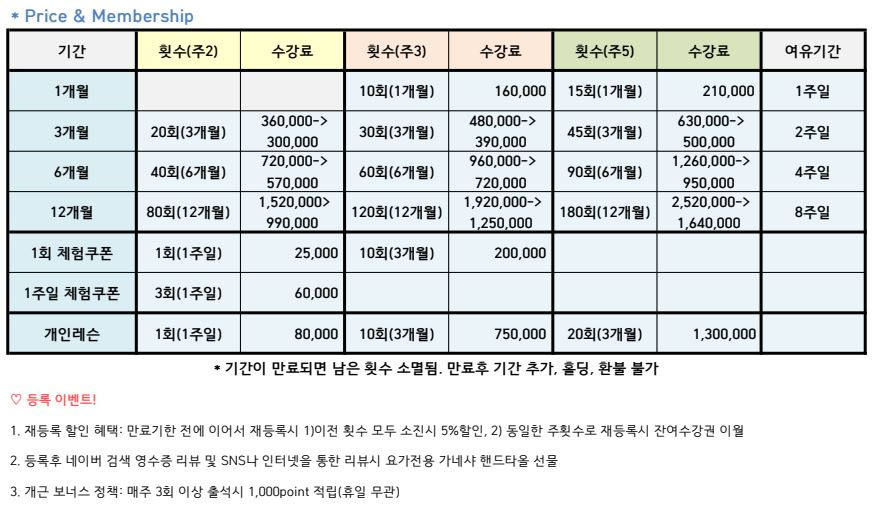 * Price & Membership

| 기간 | 횟수(주2) | 수강료 | 횟수(주3) | 수강료 | 횟수(주5) | 수강료 | 여유기간 |
|---|---|---|---|---|---|---|---|
| 1개월 | | | 10회(1개월) | 160,000 | 15회(1개월) | 210,000 | 1주일 |
| 3개월 | 20회(3개월) | 360,000-> 300,000 | 30회(3개월) | 480,000-> 390,000 | 45회(3개월) | 630,000-> 500,000 | 2주일 |
| 6개월 | 40회(6개월) | 720,000-> 570,000 | 60회(6개월) | 960,000-> 720,000 | 90회(6개월) | 1,260,000-> 950,000 | 4주일 |
| 12개월 | 80회(12개월) | 1,520,000> 990,000 | 120회(12개월) | 1,920,000-> 1,250,000 | 180회(12개월) | 2,520,000-> 1,640,000 | 8주일 |
| 1회 체험쿠폰 | 1회(1주일) | 25,000 | 10회(3개월) | 200,000 | | | |
| 1주일 체험쿠폰 | 3회(1주일) | 60,000 | | | | | |
| 개인레슨 | 1회(1주일) | 80,000 | 10회(3개월) | 750,000 | 20회(3개월) | 1,300,000 | |

* 기간이 만료되면 남은 횟수 소멸됨. 만료후 기간 추가, 홀딩, 환불 불가

♡ 등록 이벤트!

1. 재등록 할인 혜택: 만료기한 전에 이어서 재등록시 1)이전 횟수 모두 소진시 5%할인, 2) 동일한 주횟수로 재등록시 잔여수강권 이월

2. 등록후 네이버 검색 영수증 리뷰 및 SNS나 인터넷을 통한 리뷰시 요가전용 가네샤 핸드타올 선물

3. 개근 보너스 정책: 매주 3회 이상 출석시 1,000point 적립(휴일 무관)